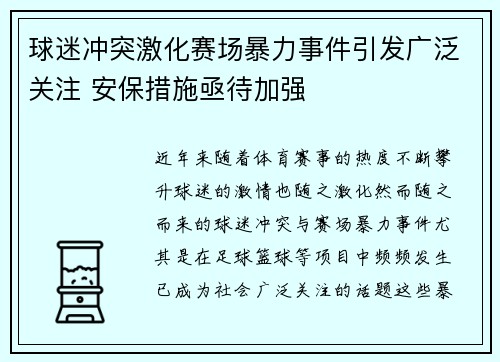 球迷冲突激化赛场暴力事件引发广泛关注 安保措施亟待加强

近年来随着体育赛事的热度不断攀升球迷的激情也随之激化然而随之而来的球迷冲突与赛场暴力事件尤其是在足球篮球等项目中频频发生已成为社会广泛关注的话题这些暴